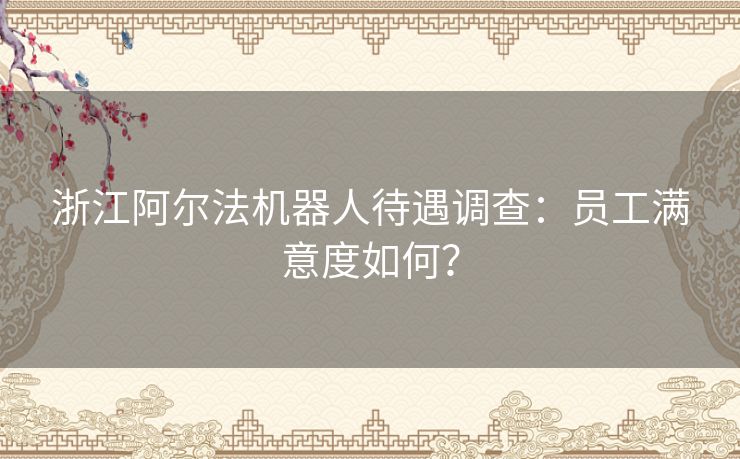 浙江阿尔法机器人待遇调查：员工满意度如何？